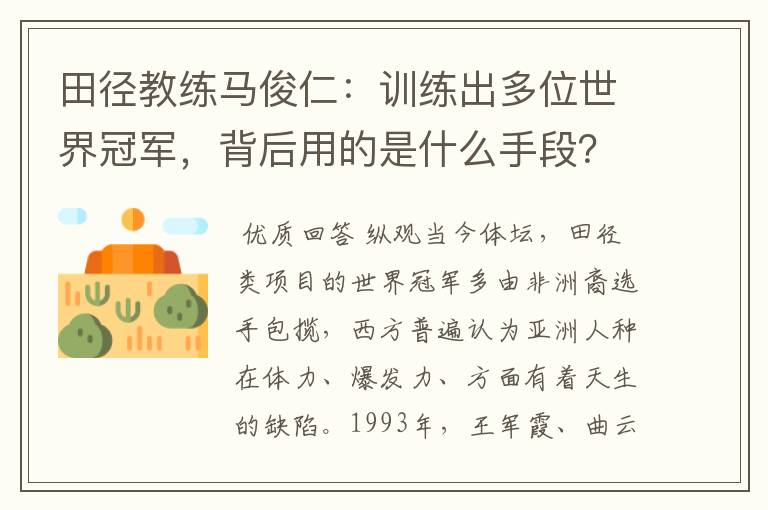 田径教练马俊仁：训练出多位世界冠军，背后用的是什么手段？

优质回答 纵观当今体坛，田径类项目的世界冠军多由非洲裔选手包揽，西方普遍认为亚洲人种在体力、爆发力、方面有着天生的缺陷。1993年，王军霞、曲云